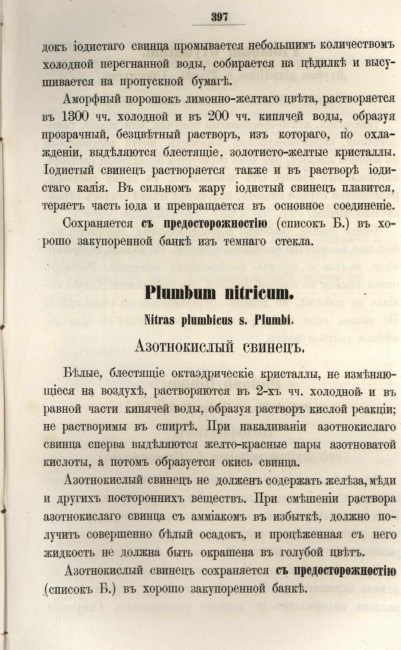 397

докъ іодистаго свинца промывается небольшимъ количествомъ холодной перегнанной воды, собирается на цѣдилкѣ и высушивается на пропускной бумагѣ.

Аморфный порошокъ лимонно-желтаго цвѣта, растворяется въ 1300 чч. холодной и въ 200 чч. кипячей воды, образуя прозрачный, безцвѣтный растворъ, изъ котораго, по охлажденіи, выдѣляются блестящіе, золотисто-желтые кристаллы. Іодистый свинецъ растворяется также и въ растворѣ іодистаго калія. Въ сильномъ жару іодистый свинецъ плавится, теряетъ часть іода и превращается въ основное соединеніе.

Сохраняется съ предосторожностію (списокъ Б.) въ хорошо закупоренной банкѣ изъ темнаго стекла.

Plumbum nitricum.

Nitras plumbicus s. Plumbi.

Азотнокислый свинецъ.

Бѣлые, блестящіе октаэдрическіе кристаллы, не измѣняющіеся на воздухѣ, растворяются въ 2-хъ чч. холодной и въ равной части кипячей воды, образуя растворъ кислой реакціи; не растворимы въ спиртѣ. При накаливаніи азотнокислаго свинца сперва выдѣляются желто-красные пары азотноватой кислоты, а потомъ образуется окись свинца.

Азотнокислый свинецъ не долженъ содержать желѣза, мѣди и другихъ постороннихъ веществъ. При смѣшеніи раствора азотнокислаго свинца съ амміакомъ въ избыткѣ, должно получить совершенно бѣлый осадокъ, и процѣженная съ него жидкость не должна быть окрашена въ голубой цвѣтъ.

Азотнокислый свинецъ сохраняется съ предосторожностію (списокъ Б.) въ хорошо закупоренной банкѣ.